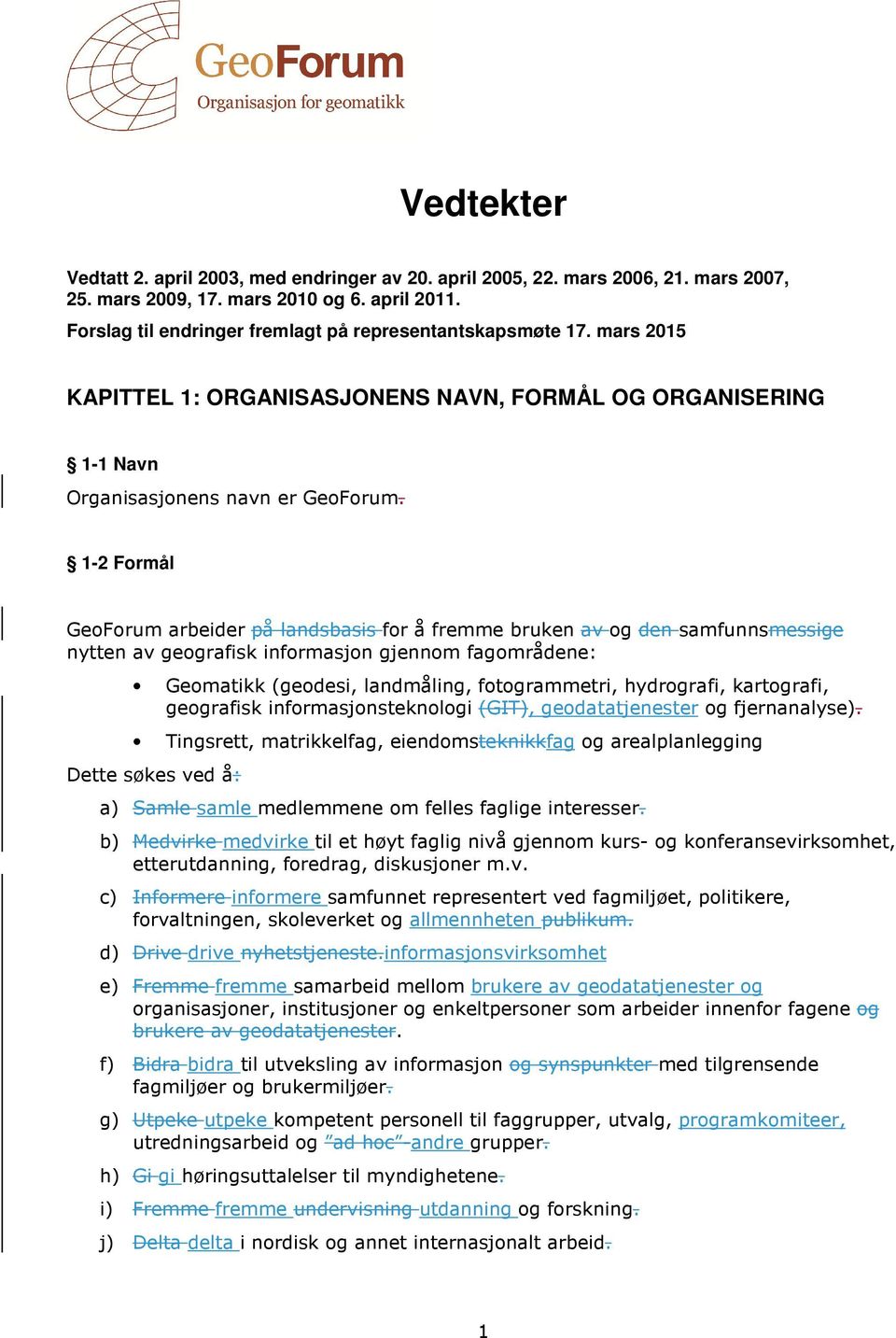 GeoForum
Organisasjon for geomatikk

Vedtekter

Vedtatt 2. april 2003, med endringer av 20. april 2005, 22. mars 2006, 21. mars 2007, 25. mars 2009, 17. mars 2010 og 6. april 2011.
Forslag til endringer fremlagt på representantskapsmøte 17. mars 2015

KAPITTEL 1: ORGANISASJONENS NAVN, FORMÅL OG ORGANISERING

§ 1-1 Navn

Organisasjonens navn er GeoForum.

§ 1-2 Formål

GeoForum arbeider på landsbasis for å fremme bruken av og den samfunnsmessige nytten av geografisk informasjon gjennom fagområdene:

• Geomatikk (geodesi, landmåling, fotogrammetri, hydrografi, kartografi, geografisk informasjonsteknologi (GIT), geodatatjenester og fjernanalyse).
• Tingsrett, matrikkelfag, eiendomsteknikkfag og arealplanlegging

Dette søkes ved å:

a) Samle samle medlemmene om felles faglige interesser.
b) Medvirke medvirke til et høyt faglig nivå gjennom kurs- og konferansevirksomhet, etterutdanning, foredrag, diskusjoner m.v.
c) Informere informere samfunnet representert ved fagmiljøet, politikere, forvaltningen, skoleverket og allmennheten publikum.
d) Drive drive nyhetstjeneste.informasjonsvirksomhet
e) Fremme fremme samarbeid mellom brukere av geodatatjenester og organisasjoner, institusjoner og enkeltpersoner som arbeider innenfor fagene og brukere av geodatatjenester.
f) Bidra bidra til utveksling av informasjon og synspunkter med tilgrensende fagmiljøer og brukermiljøer.
g) Utpeke utpeke kompetent personell til faggrupper, utvalg, programkomiteer, utredningsarbeid og "ad hoc" andre grupper.
h) Gi gi høringsuttalelser til myndighetene.
i) Fremme fremme undervisning utdanning og forskning.
j) Delta delta i nordisk og annet internasjonalt arbeid.

1